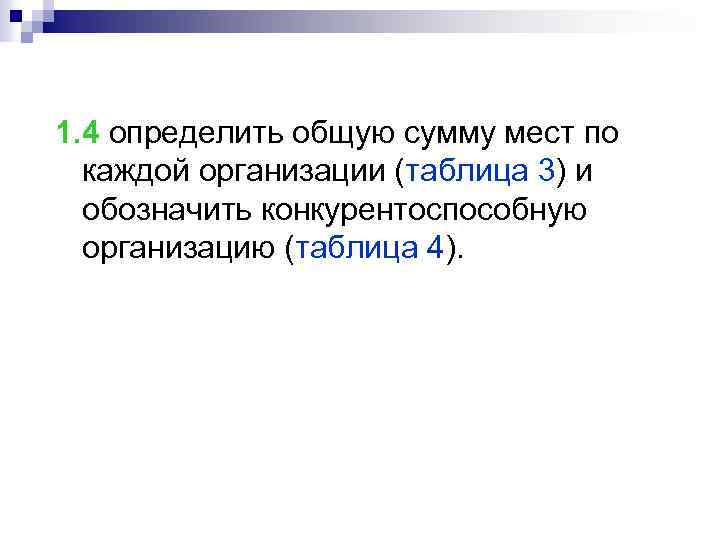 1.4 определить общую сумму мест по каждой организации (таблица 3) и обозначить конкурентоспособную организацию (таблица 4).